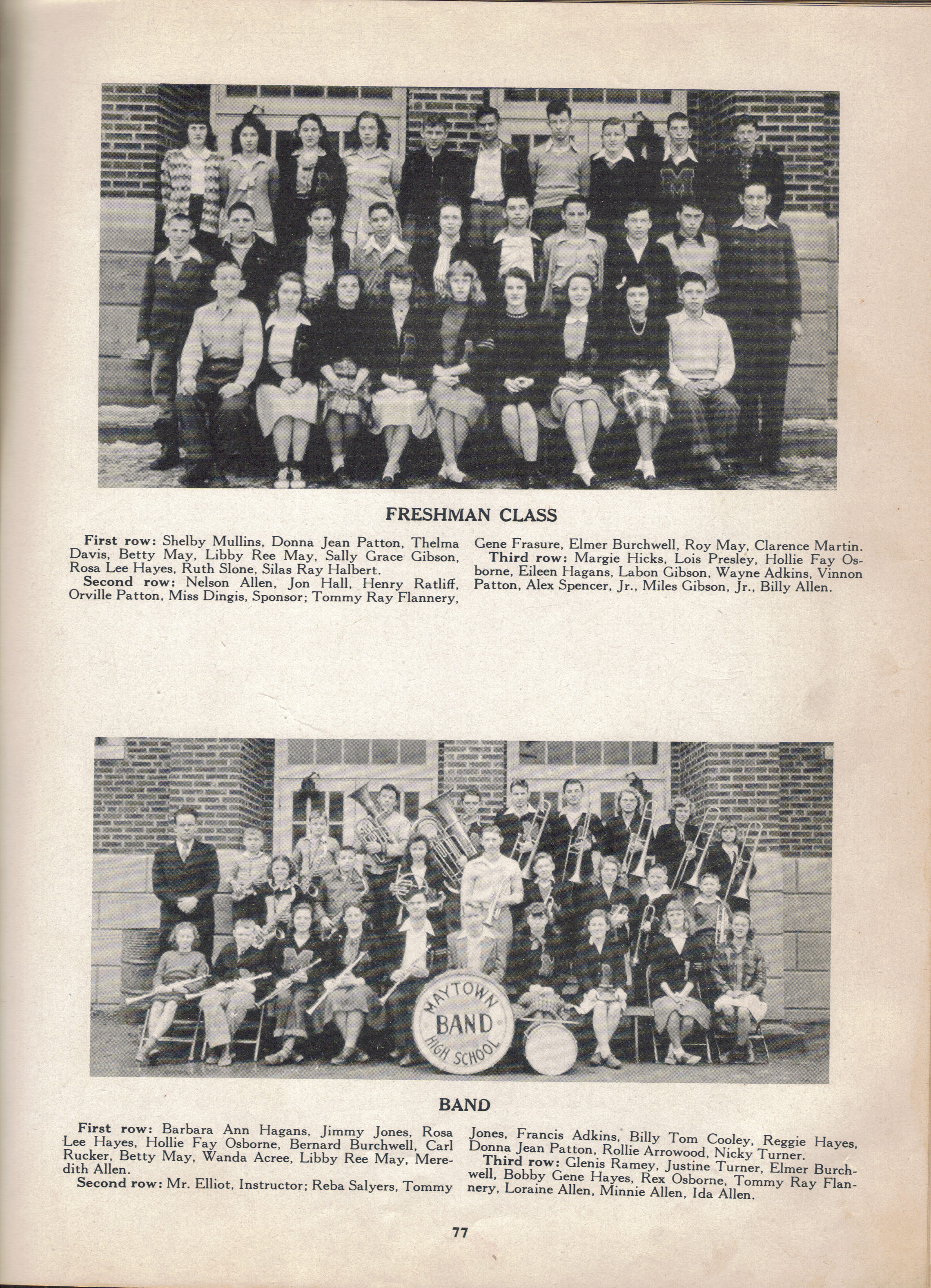 FRESHMAN CLASS

First row: Shelby Mullins, Donna Jean Patton, Thelma Davis, Betty May, Libby Ree May, Sally Grace Gibson, Rosa Lee Hayes, Ruth Slone, Silas Ray Halbert.

Second row: Nelson Allen, Jon Hall, Henry Ratliff, Orville Patton, Miss Dingis, Sponsor; Tommy Ray Flannery, Gene Frasure, Elmer Burchwell, Roy May, Clarence Martin.

Third row: Margie Hicks, Lois Presley, Hollie Fay Osborne, Eileen Hagans, Labon Gibson, Wayne Adkins, Vinnon Patton, Alex Spencer, Jr., Miles Gibson, Jr., Billy Allen.

MAYTOWN BAND HIGH SCHOOL

BAND

First row: Barbara Ann Hagans, Jimmy Jones, Rosa Lee Hayes, Hollie Fay Osborne, Bernard Burchwell, Carl Rucker, Betty May, Wanda Acree, Libby Ree May, Meredith Allen.

Second row: Mr. Elliot, Instructor; Reba Salyers, Tommy Jones, Francis Adkins, Billy Tom Cooley, Reggie Hayes, Donna Jean Patton, Rollie Arrowood, Nicky Turner.

Third row: Glenis Ramey, Justine Turner, Elmer Burchwell, Bobby Gene Hayes, Rex Osborne, Tommy Ray Flannery, Loraine Allen, Minnie Allen, Ida Allen.

77